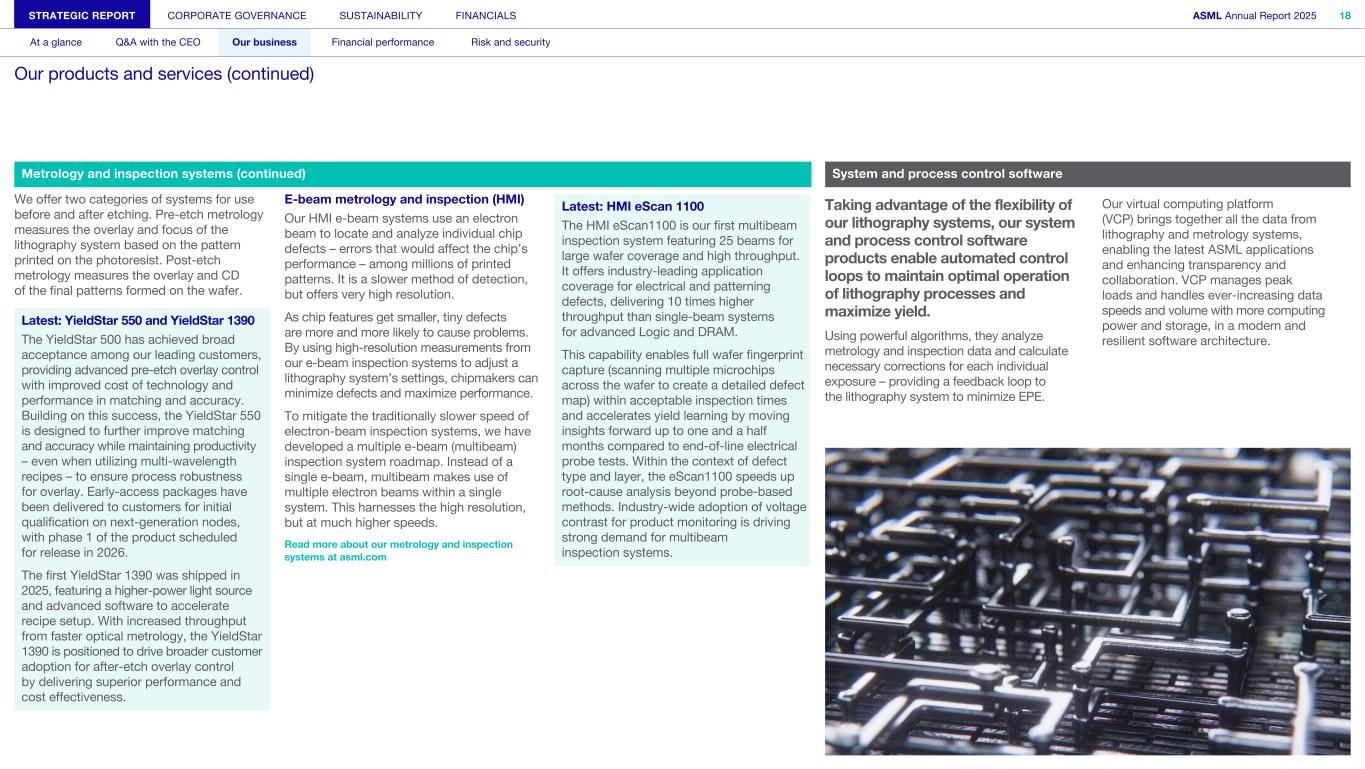 STRATEGIC REPORT CORPORATE GOVERNANCE SUSTAINABILITY FINANCIALS

ASML Annual Report 2025 18

At a glance Q&A with the CEO Our business Financial performance Risk and security

Our products and services (continued)

Metrology and inspection systems (continued)

We offer two categories of systems for use before and after etching. Pre-etch metrology measures the overlay and focus of the lithography system based on the pattern printed on the photoresist. Post-etch metrology measures the overlay and CD of the final patterns formed on the wafer.

Latest: YieldStar 550 and YieldStar 1390

The YieldStar 500 has achieved broad acceptance among our leading customers, providing advanced pre-etch overlay control with improved cost of technology and performance in matching and accuracy. Building on this success, the YieldStar 550 is designed to further improve matching and accuracy while maintaining productivity – even when utilizing multi-wavelength recipes – to ensure process robustness for overlay. Early-access packages have been delivered to customers for initial qualification on next-generation nodes, with phase 1 of the product scheduled for release in 2026.

The first YieldStar 1390 was shipped in 2025, featuring a higher-power light source and advanced software to accelerate recipe setup. With increased throughput from faster optical metrology, the YieldStar 1390 is positioned to drive broader customer adoption for after-etch overlay control by delivering superior performance and cost effectiveness.

E-beam metrology and inspection (HMI)

Our HMI e-beam systems use an electron beam to locate and analyze individual chip defects – errors that would affect the chip's performance – among millions of printed patterns. It is a slower method of detection, but offers very high resolution.

As chip features get smaller, tiny defects are more and more likely to cause problems. By using high-resolution measurements from our e-beam inspection systems to adjust a lithography system's settings, chipmakers can minimize defects and maximize performance.

To mitigate the traditionally slower speed of electron-beam inspection systems, we have developed a multiple e-beam (multibeam) inspection system roadmap. Instead of a single e-beam, multibeam makes use of multiple electron beams within a single system. This harnesses the high resolution, but at much higher speeds.

Read more about our metrology and inspection systems at asml.com

Latest: HMI eScan 1100

The HMI eScan1100 is our first multibeam inspection system featuring 25 beams for large wafer coverage and high throughput. It offers industry-leading application coverage for electrical and patterning defects, delivering 10 times higher throughput than single-beam systems for advanced Logic and DRAM.

This capability enables full wafer fingerprint capture (scanning multiple microchips across the wafer to create a detailed defect map) within acceptable inspection times and accelerates yield learning by moving insights forward up to one and a half months compared to end-of-line electrical probe tests. Within the context of defect type and layer, the eScan1100 speeds up root-cause analysis beyond probe-based methods. Industry-wide adoption of voltage contrast for product monitoring is driving strong demand for multibeam inspection systems.

System and process control software

Taking advantage of the flexibility of our lithography systems, our system and process control software products enable automated control loops to maintain optimal operation of lithography processes and maximize yield.

Using powerful algorithms, they analyze metrology and inspection data and calculate necessary corrections for each individual exposure – providing a feedback loop to the lithography system to minimize EPE.

Our virtual computing platform (VCP) brings together all the data from lithography and metrology systems, enabling the latest ASML applications and enhancing transparency and collaboration. VCP manages peak loads and handles ever-increasing data speeds and volume with more computing power and storage, in a modern and resilient software architecture.